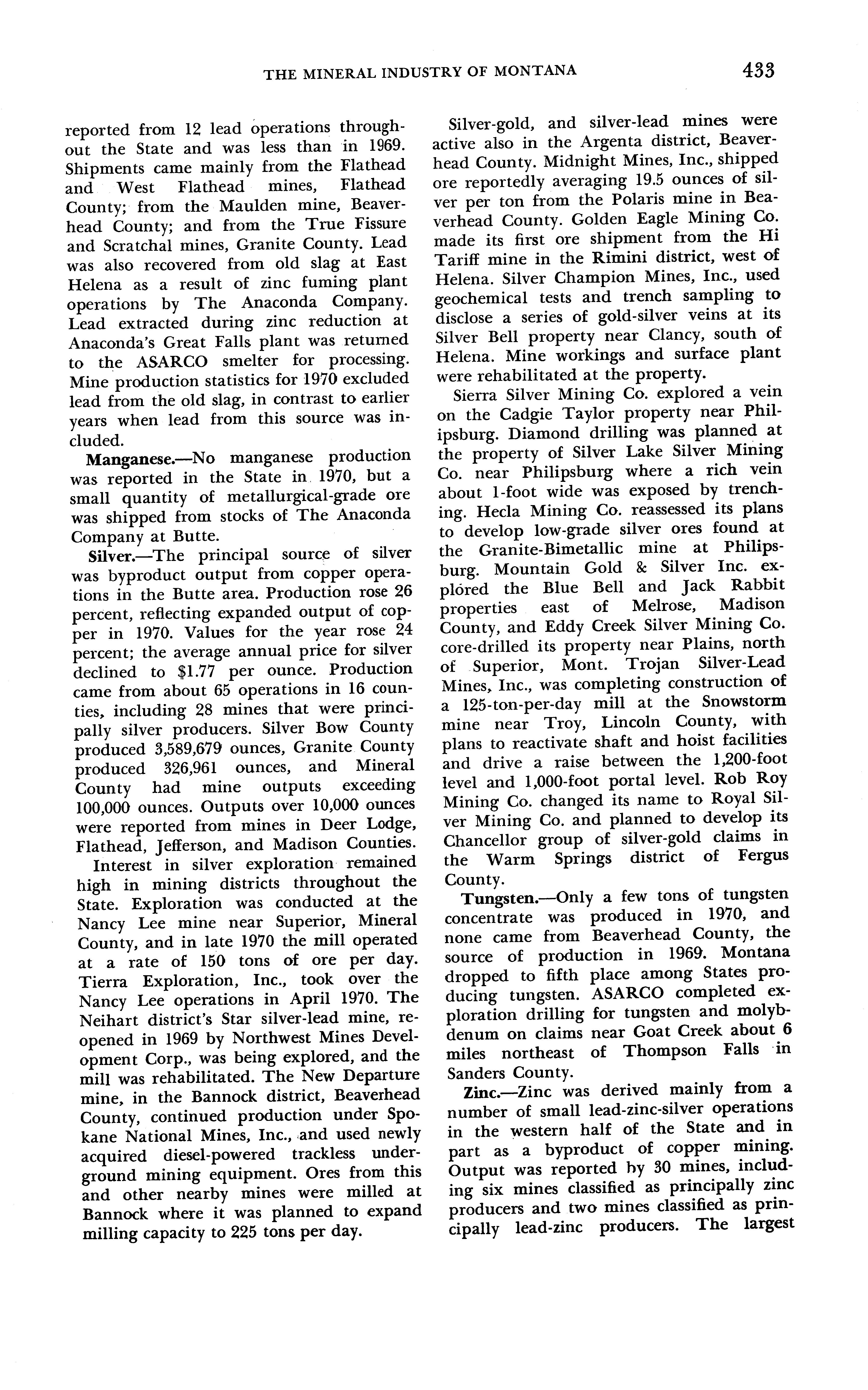 THE MINERAL INDUSTRY OF MONTANA 433

reported from 12 lead operations throughout the State and was less than in 1969. Shipments came mainly from the Flathead and West Flathead mines, Flathead County; from the Maulden mine, Beaverhead County; and from the True Fissure and Scratchal mines, Granite County. Lead was also recovered from old slag at East Helena as a result of zinc fuming plant operations by The Anaconda Company. Lead extracted during zinc reduction at Anaconda's Great Falls plant was returned to the ASARCO smelter for processing. Mine production statistics for 1970 excluded lead from the old slag, in contrast to earlier years when lead from this source was included.

Manganese.—No manganese production was reported in the State in 1970, but a small quantity of metallurgical-grade ore was shipped from stocks of The Anaconda Company at Butte.

Silver.—The principal source of silver was byproduct output from copper operations in the Butte area. Production rose 26 percent, reflecting expanded output of copper in 1970. Values for the year rose 24 percent; the average annual price for silver declined to $1.77 per ounce. Production came from about 65 operations in 16 counties, including 28 mines that were principally silver producers. Silver Bow County produced 3,589,679 ounces, Granite County produced 326,961 ounces, and Mineral County had mine outputs exceeding 100,000 ounces. Outputs over 10,000 ounces were reported from mines in Deer Lodge, Flathead, Jefferson, and Madison Counties.

Interest in silver exploration remained high in mining districts throughout the State. Exploration was conducted at the Nancy Lee mine near Superior, Mineral County, and in late 1970 the mill operated at a rate of 150 tons of ore per day. Tierra Exploration, Inc., took over the Nancy Lee operations in April 1970. The Neihart district's Star silver-lead mine, reopened in 1969 by Northwest Mines Development Corp., was being explored, and the mill was rehabilitated. The New Departure mine, in the Bannock district, Beaverhead County, continued production under Spokane National Mines, Inc., and used newly acquired diesel-powered trackless underground mining equipment. Ores from this and other nearby mines were milled at Bannock where it was planned to expand milling capacity to 225 tons per day.

Silver-gold, and silver-lead mines were active also in the Argenta district, Beaverhead County. Midnight Mines, Inc., shipped ore reportedly averaging 19.5 ounces of silver per ton from the Polaris mine in Beaverhead County. Golden Eagle Mining Co. made its first ore shipment from the Hi Tariff mine in the Rimini district, west of Helena. Silver Champion Mines, Inc., used geochemical tests and trench sampling to disclose a series of gold-silver veins at its Silver Bell property near Clancy, south of Helena. Mine workings and surface plant were rehabilitated at the property.

Sierra Silver Mining Co. explored a vein on the Cadgie Taylor property near Philipsburg. Diamond drilling was planned at the property of Silver Lake Silver Mining Co. near Philipsburg where a rich vein about 1-foot wide was exposed by trenching. Hecla Mining Co. reassessed its plans to develop low-grade silver ores found at the Granite-Bimetallic mine at Philipsburg. Mountain Gold & Silver Inc. explored the Blue Bell and Jack Rabbit properties east of Melrose, Madison County, and Eddy Creek Silver Mining Co. core-drilled its property near Plains, north of Superior, Mont. Trojan Silver-Lead Mines, Inc., was completing construction of a 125-ton-per-day mill at the Snowstorm mine near Troy, Lincoln County, with plans to reactivate shaft and hoist facilities and drive a raise between the 1,200-foot level and 1,000-foot portal level. Rob Roy Mining Co. changed its name to Royal Silver Mining Co. and planned to develop its Chancellor group of silver-gold claims in the Warm Springs district of Fergus County.

Tungsten.—Only a few tons of tungsten concentrate was produced in 1970, and none came from Beaverhead County, the source of production in 1969. Montana dropped to fifth place among States producing tungsten. ASARCO completed exploration drilling for tungsten and molybdenum on claims near Goat Creek about 6 miles northeast of Thompson Falls in Sanders County.

Zinc.—Zinc was derived mainly from a number of small lead-zinc-silver operations in the western half of the State and in part as a byproduct of copper mining. Output was reported by 30 mines, including six mines classified as principally zinc producers and two mines classified as principally lead-zinc producers. The largest